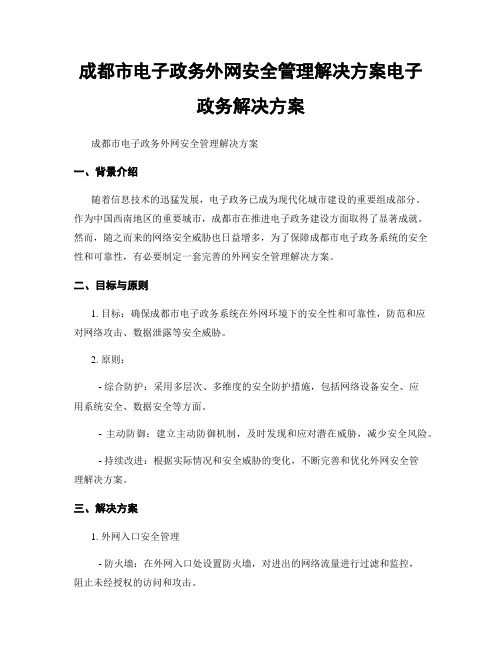 成都市电子政务外网安全管理解决方案电子政务解决方案

成都市电子政务外网安全管理解决方案

一、背景介绍

随着信息技术的迅猛发展，电子政务已成为现代化城市建设的重要组成部分。作为中国西南地区的重要城市，成都市在推进电子政务建设方面取得了显著成就。然而，随之而来的网络安全威胁也日益增多，为了保障成都市电子政务系统的安全性和可靠性，有必要制定一套完善的外网安全管理解决方案。

二、目标与原则

1. 目标：确保成都市电子政务系统在外网环境下的安全性和可靠性，防范和应对网络攻击、数据泄露等安全威胁。

2. 原则：

- 综合防护：采用多层次、多维度的安全防护措施，包括网络设备安全、应用系统安全、数据安全等方面。

- 主动防御：建立主动防御机制，及时发现和应对潜在威胁，减少安全风险。

- 持续改进：根据实际情况和安全威胁的变化，不断完善和优化外网安全管理解决方案。

三、解决方案

1. 外网入口安全管理

- 防火墙：在外网入口处设置防火墙，对进出的网络流量进行过滤和监控，阻止未经授权的访问和攻击。